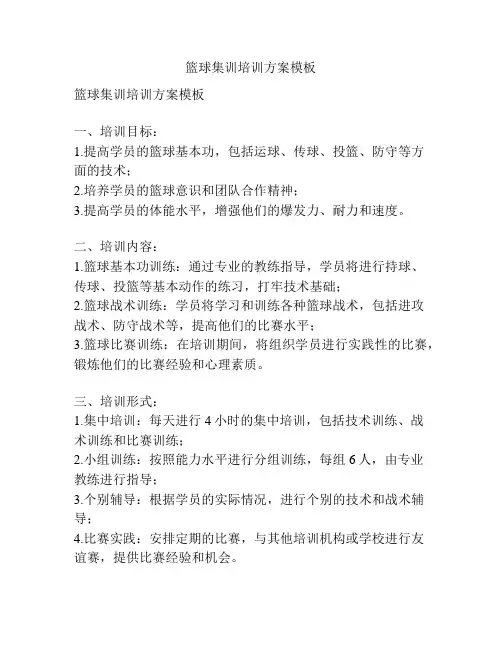 篮球集训培训方案模板

篮球集训培训方案模板

一、培训目标：
1.提高学员的篮球基本功，包括运球、传球、投篮、防守等方面的技术；
2.培养学员的篮球意识和团队合作精神；
3.提高学员的体能水平，增强他们的爆发力、耐力和速度。

二、培训内容：
1.篮球基本功训练：通过专业的教练指导，学员将进行持球、传球、投篮等基本动作的练习，打牢技术基础；
2.篮球战术训练：学员将学习和训练各种篮球战术，包括进攻战术、防守战术等，提高他们的比赛水平；
3.篮球比赛训练：在培训期间，将组织学员进行实践性的比赛，锻炼他们的比赛经验和心理素质。

三、培训形式：
1.集中培训：每天进行 4 小时的集中培训，包括技术训练、战术训练和比赛训练；
2.小组训练：按照能力水平进行分组训练，每组 6 人，由专业教练进行指导；
3.个别辅导：根据学员的实际情况，进行个别的技术和战术辅导；
4.比赛实践：安排定期的比赛，与其他培训机构或学校进行友谊赛，提供比赛经验和机会。